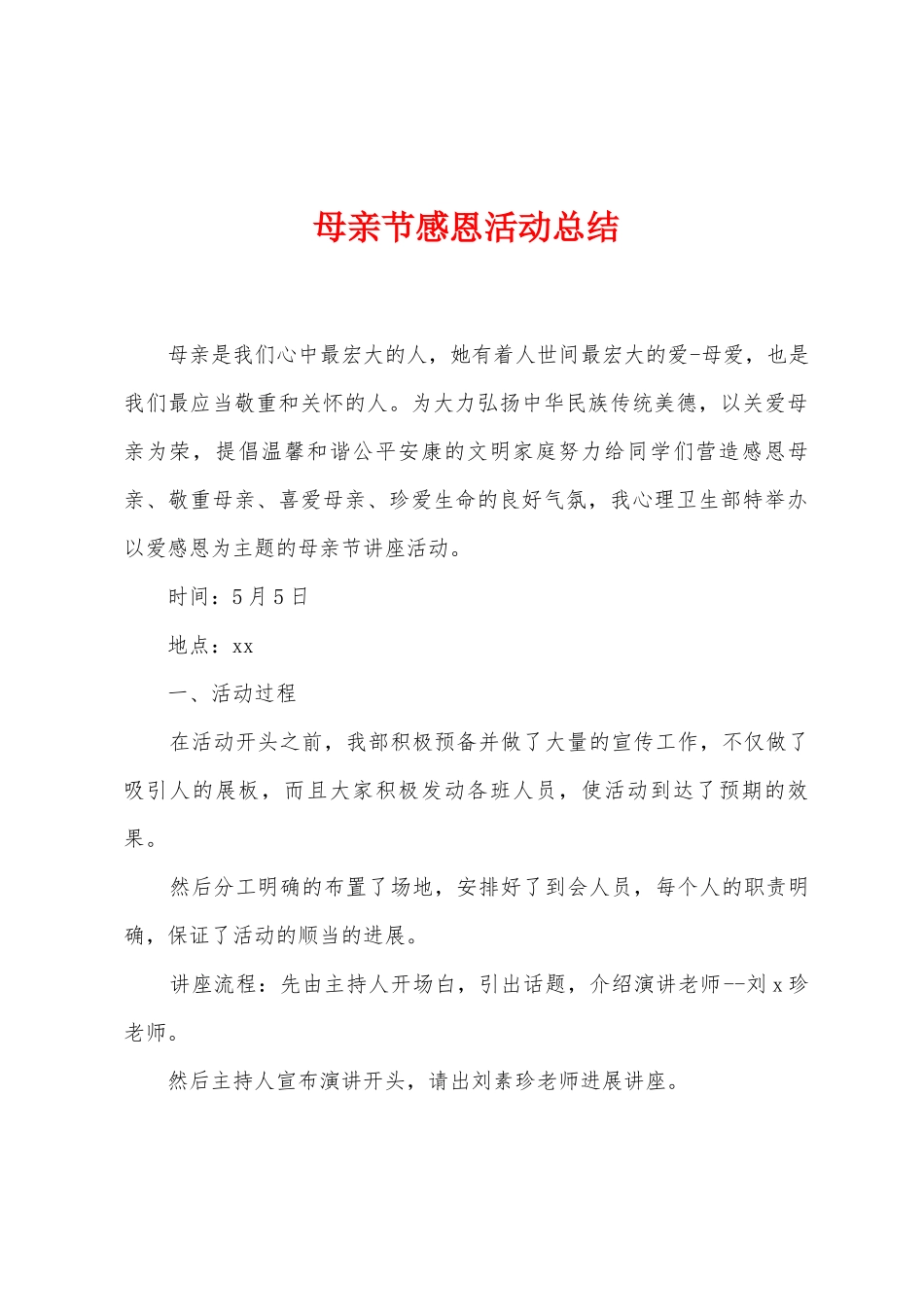 母亲节感恩活动总结

母亲是我们心中最宏大的人，她有着人世间最宏大的爱-母爱，也是我们最应当敬重和关怀的人。为大力弘扬中华民族传统美德，以关爱母亲为荣，提倡温馨和谐公平安康的文明家庭努力给同学们营造感恩母亲、敬重母亲、喜爱母亲、珍爱生命的良好气氛，我心理卫生部特举办以爱感恩为主题的母亲节讲座活动。

时间：5月5日

地点：xx

一、活动过程

在活动开头之前，我部积极预备并做了大量的宣传工作，不仅做了吸引人的展板，而且大家积极发动各班人员，使活动到达了预期的效果。

然后分工明确的布置了场地，安排好了到会人员，每个人的职责明确，保证了活动的顺当的进展。

讲座流程：先由主持人开场白，引出话题，介绍演讲老师--刘x珍老师。

然后主持人宣布演讲开头，请出刘素珍老师进展讲座。